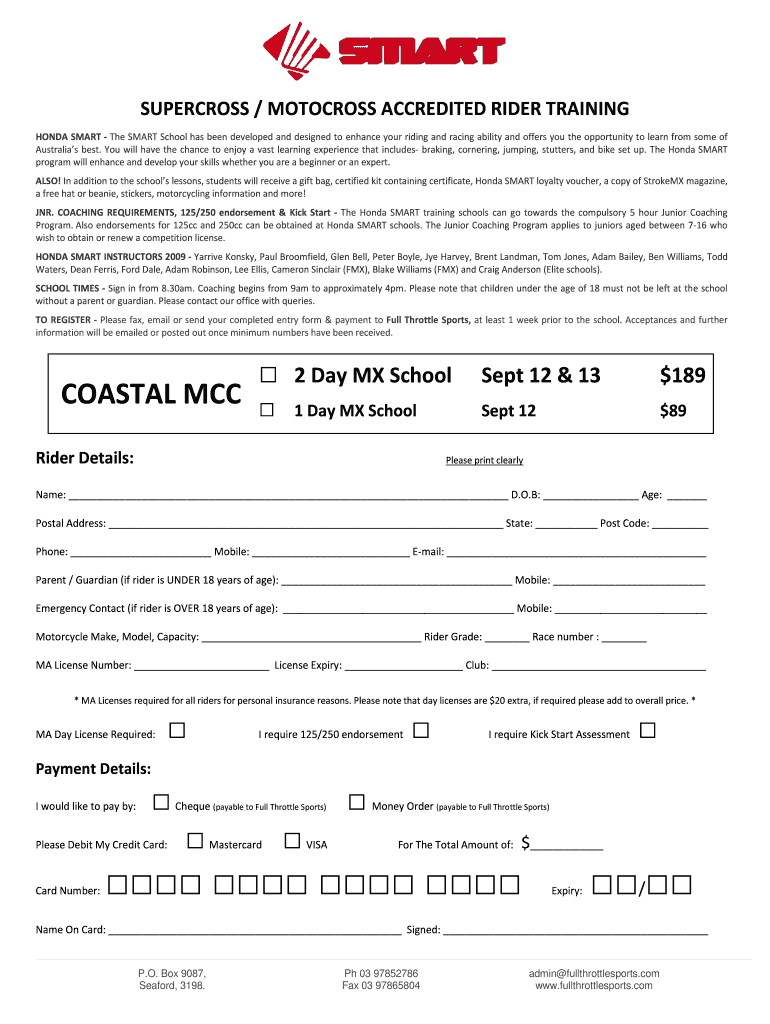 SMART

SUPERCROSS / MOTOCROSS ACCREDITED RIDER TRAINING

HONDA SMART - The SMART School has been developed and designed to enhance your riding and racing ability and offers you the opportunity to learn from some of Australia's best. You will have the chance to enjoy a vast learning experience that includes- braking, cornering, jumping, stutters, and bike set up. The Honda SMART program will enhance and develop your skills whether you are a beginner or an expert.

ALSO! In addition to the school's lessons, students will receive a gift bag, certified kit containing certificate, Honda SMART loyalty voucher, a copy of StrokeMX magazine, a free hat or beanie, stickers, motorcycling information and more!

JNR. COACHING REQUIREMENTS, 125/250 endorsement & Kick Start - The Honda SMART training schools can go towards the compulsory 5 hour Junior Coaching Program. Also endorsements for 125cc and 250cc can be obtained at Honda SMART schools. The Junior Coaching Program applies to juniors aged between 7-16 who wish to obtain or renew a competition license.

HONDA SMART INSTRUCTORS 2009 - Yarrive Konsky, Paul Broomfield, Glen Bell, Peter Boyle, Jye Harvey, Brent Landman, Tom Jones, Adam Bailey, Ben Williams, Todd Waters, Dean Ferris, Ford Dale, Adam Robinson, Lee Ellis, Cameron Sinclair (FMX), Blake Williams (FMX) and Craig Anderson (Elite schools).

SCHOOL TIMES - Sign in from 8.30am. Coaching begins from 9am to approximately 4pm. Please note that children under the age of 18 must not be left at the school without a parent or guardian. Please contact our office with queries.

TO REGISTER - Please fax, email or send your completed entry form & payment to Full Throttle Sports, at least 1 week prior to the school. Acceptances and further information will be emailed or posted out once minimum numbers have been received.

COASTAL MCC
☐ 2 Day MX School Sept 12 & 13 $189
☐ 1 Day MX School Sept 12 $89

Rider Details:
Please print clearly

Name: ______ D.O.B: ______ Age: ______

Postal Address: ______ State: ______ Post Code: ______

Phone: ______ Mobile: ______ E-mail: ______

Parent / Guardian (if rider is UNDER 18 years of age): ______ Mobile: ______

Emergency Contact (if rider is OVER 18 years of age): ______ Mobile: ______

Motorcycle Make, Model, Capacity: ______ Rider Grade: ______ Race number : ______

MA License Number: ______ License Expiry: ______ Club: ______

* MA Licenses required for all riders for personal insurance reasons. Please note that day licenses are $20 extra, if required please add to overall price. *

MA Day License Required: ☐ I require 125/250 endorsement ☐ I require Kick Start Assessment ☐

Payment Details:

I would like to pay by: ☐ Cheque (payable to Full Throttle Sports) ☐ Money Order (payable to Full Throttle Sports)

Please Debit My Credit Card: ☐ Mastercard ☐ VISA For The Total Amount of: $______

Card Number: ☐☐☐☐ ☐☐☐☐ ☐☐☐☐ ☐☐☐☐ Expiry: ☐☐/☐☐

Name On Card: ______ Signed: ______

P.O. Box 9087,
Seaford, 3198.

Ph 03 97852786
Fax 03 97865804

admin@fullthrottlesports.com
www.fullthrottlesports.com